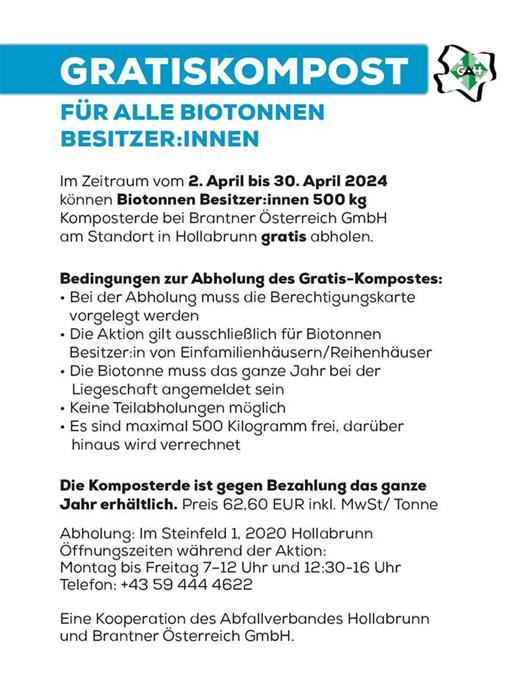 GRATISKOMPOST

GAH

FÜR ALLE BIOTONNEN BESITZER:INNEN

Im Zeitraum vom 2. April bis 30. April 2024 können Biotonnen Besitzer:innen 500 kg Komposterde bei Brantner Österreich GmbH am Standort in Hollabrunn gratis abholen.

Bedingungen zur Abholung des Gratis-Kompostes:
• Bei der Abholung muss die Berechtigungskarte vorgelegt werden
• Die Aktion gilt ausschließlich für Biotonnen Besitzer:in von Einfamilienhäusern/Reihenhäuser
• Die Biotonne muss das ganze Jahr bei der Liegeschaft angemeldet sein
• Keine Teilabholungen möglich
• Es sind maximal 500 Kilogramm frei, darüber hinaus wird verrechnet

Die Komposterde ist gegen Bezahlung das ganze Jahr erhältlich. Preis 62,60 EUR inkl. MwSt/ Tonne

Abholung: Im Steinfeld 1, 2020 Hollabrunn
Öffnungszeiten während der Aktion:
Montag bis Freitag 7-12 Uhr und 12:30-16 Uhr
Telefon: +43 59 444 4622

Eine Kooperation des Abfallverbandes Hollabrunn und Brantner Österreich GmbH.